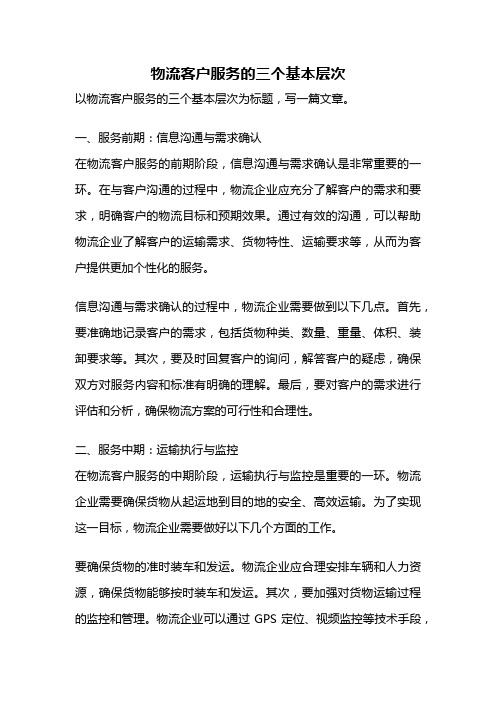 物流客户服务的三个基本层次

以物流客户服务的三个基本层次为标题，写一篇文章。

一、服务前期：信息沟通与需求确认

在物流客户服务的前期阶段，信息沟通与需求确认是非常重要的一环。在与客户沟通的过程中，物流企业应充分了解客户的需求和要求，明确客户的物流目标和预期效果。通过有效的沟通，可以帮助物流企业了解客户的运输需求、货物特性、运输要求等，从而为客户提供更加个性化的服务。

信息沟通与需求确认的过程中，物流企业需要做到以下几点。首先，要准确地记录客户的需求，包括货物种类、数量、重量、体积、装卸要求等。其次，要及时回复客户的询问，解答客户的疑虑，确保双方对服务内容和标准有明确的理解。最后，要对客户的需求进行评估和分析，确保物流方案的可行性和合理性。

二、服务中期：运输执行与监控

在物流客户服务的中期阶段，运输执行与监控是重要的一环。物流企业需要确保货物从起运地到目的地的安全、高效运输。为了实现这一目标，物流企业需要做好以下几个方面的工作。

要确保货物的准时装车和发运。物流企业应合理安排车辆和人力资源，确保货物能够按时装车和发运。其次，要加强对货物运输过程的监控和管理。物流企业可以通过 GPS 定位、视频监控等技术手段，